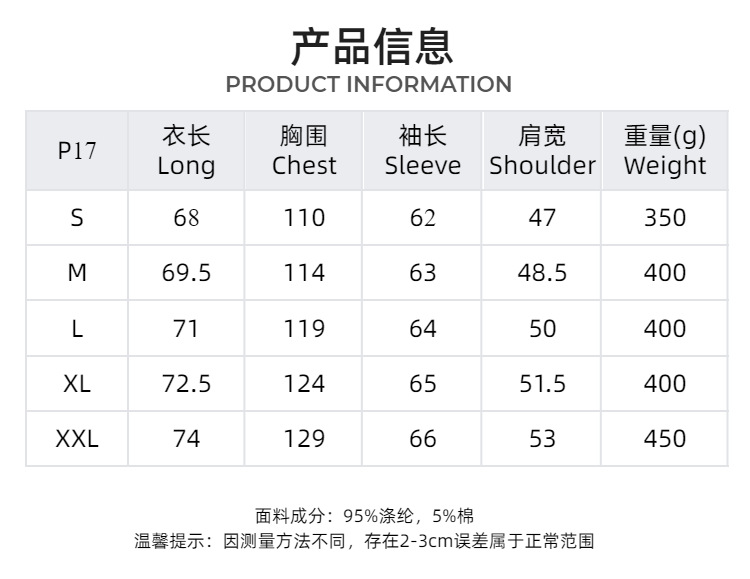 产品信息
PRODUCT INFORMATION

| P17 | 衣长 Long | 胸围 Chest | 袖长 Sleeve | 肩宽 Shoulder | 重量(g) Weight |
|---|---|---|---|---|---|
| S | 68 | 110 | 62 | 47 | 350 |
| M | 69.5 | 114 | 63 | 48.5 | 400 |
| L | 71 | 119 | 64 | 50 | 400 |
| XL | 72.5 | 124 | 65 | 51.5 | 400 |
| XXL | 74 | 129 | 66 | 53 | 450 |

面料成分：95%涤纶，5%棉
温馨提示：因测量方法不同，存在2-3cm误差属于正常范围